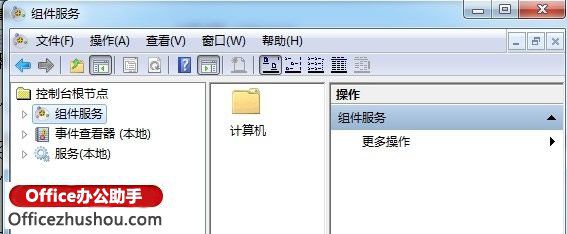 组件服务

文件(F) 操作(A) 查看(V) 窗口(W) 帮助(H)

控制台根节点
组件服务
事件查看器 (本地)
服务(本地)

计算机

操作
组件服务
更多操作

Office办公助手
Officezhushou.com